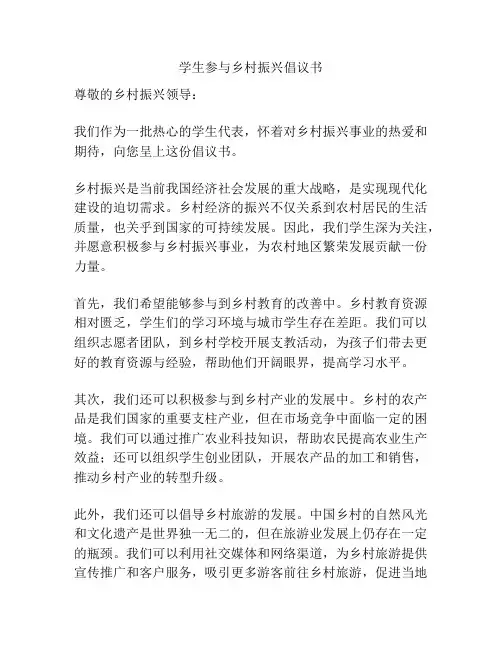 学生参与乡村振兴倡议书

尊敬的乡村振兴领导：

我们作为一批热心的学生代表，怀着对乡村振兴事业的热爱和期待，向您呈上这份倡议书。

乡村振兴是当前我国经济社会发展的重大战略，是实现现代化建设的迫切需求。乡村经济的振兴不仅关系到农村居民的生活质量，也关乎到国家的可持续发展。因此，我们学生深为关注，并愿意积极参与乡村振兴事业，为农村地区繁荣发展贡献一份力量。

首先，我们希望能够参与到乡村教育的改善中。乡村教育资源相对匮乏，学生们的学习环境与城市学生存在差距。我们可以组织志愿者团队，到乡村学校开展支教活动，为孩子们带去更好的教育资源与经验，帮助他们开阔眼界，提高学习水平。

其次，我们还可以积极参与到乡村产业的发展中。乡村的农产品是我们国家的重要支柱产业，但在市场竞争中面临一定的困境。我们可以通过推广农业科技知识，帮助农民提高农业生产效益；还可以组织学生创业团队，开展农产品的加工和销售，推动乡村产业的转型升级。

此外，我们还可以倡导乡村旅游的发展。中国乡村的自然风光和文化遗产是世界独一无二的，但在旅游业发展上仍存在一定的瓶颈。我们可以利用社交媒体和网络渠道，为乡村旅游提供宣传推广和客户服务，吸引更多游客前往乡村旅游，促进当地